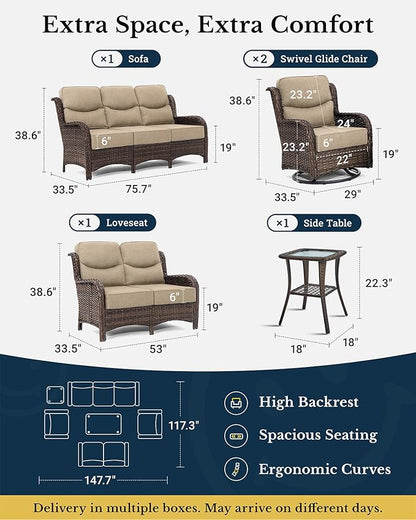 Extra Space, Extra Comfort

×1 Sofa

38.6"
6"
19"
33.5"
75.7"

×2 Swivel Glide Chair

38.6"
23.2"
24"
23.2"
6"
22"
19"
33.5"
29"

×1 Loveseat

38.6"
6"
19"
33.5"
53"

×1 Side Table

22.3"
18"
18"

117.3"
147.7"

High Backrest

Spacious Seating

Ergonomic Curves

Delivery in multiple boxes. May arrive on different days.